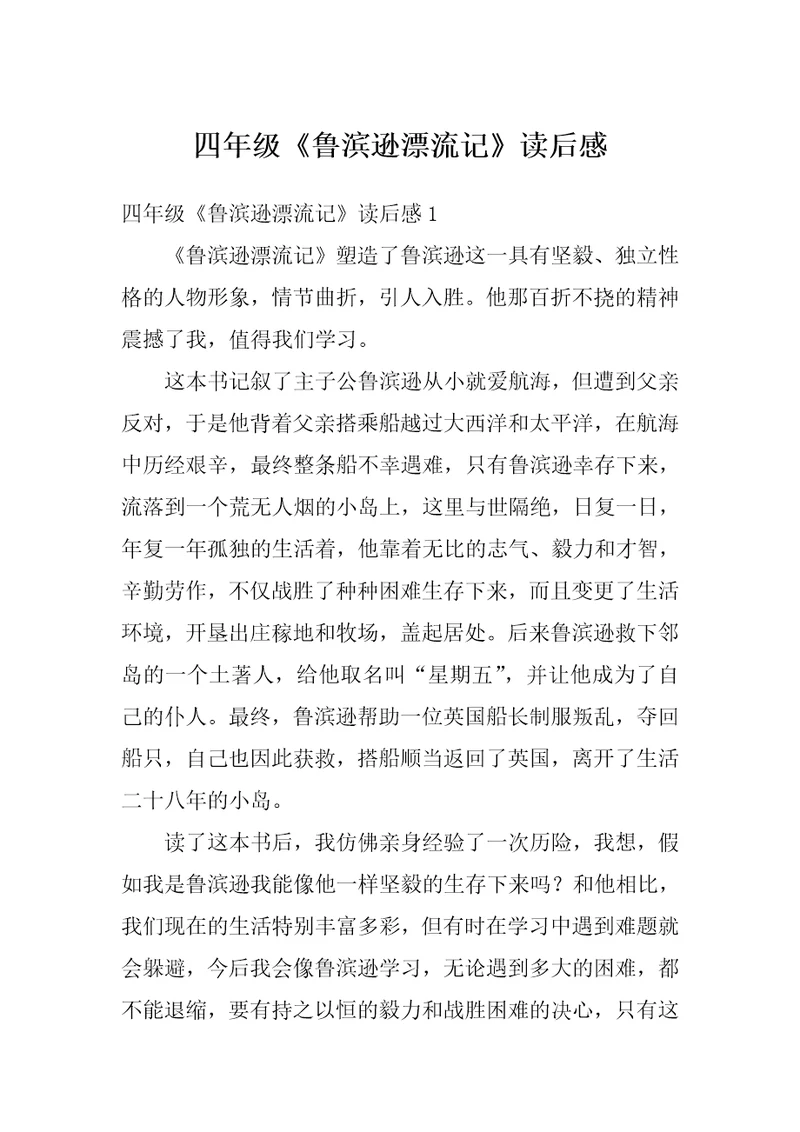 四年级《鲁滨逊漂流记》读后感

四年级《鲁滨逊漂流记》读后感 1

《鲁滨逊漂流记》塑造了鲁滨逊这一具有坚毅、独立性格的人物形象，情节曲折，引人入胜。他那百折不挠的精神震撼了我，值得我们学习。

这本书记叙了主子公鲁滨逊从小就爱航海，但遭到父亲反对，于是他背着父亲搭乘船越过大西洋和太平洋，在航海中历经艰辛，最终整条船不幸遇难，只有鲁滨逊幸存下来，流落到一个荒无人烟的小岛上，这里与世隔绝，日复一日，年复一年孤独的生活着，他靠着无比的志气、毅力和才智，辛勤劳作，不仅战胜了种种困难生存下来，而且变更了生活环境，开垦出庄稼地和牧场，盖起居处。后来鲁滨逊救下邻岛的一个土著人，给他取名叫“星期五”，并让他成为了自己的仆人。最终，鲁滨逊帮助一位英国船长制服叛乱，夺回船只，自己也因此获救，搭船顺当返回了英国，离开了生活二十八年的小岛。

读了这本书后，我仿佛亲身经验了一次历险，我想，假如我是鲁滨逊我能像他一样坚毅的生存下来吗？和他相比，我们现在的生活特别丰富多彩，但有时在学习中遇到难题就会躲避，今后我会像鲁滨逊学习，无论遇到多大的困难，都不能退缩，要有持之以恒的毅力和战胜困难的决心，只有这